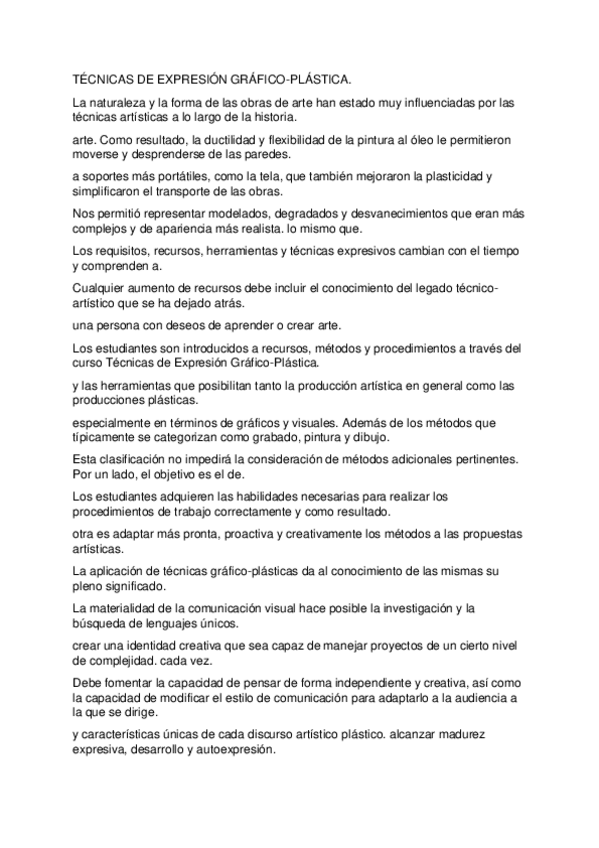 TÉCNICAS DE EXPRESIÓN GRÁFICO-PLÁSTICA.

La naturaleza y la forma de las obras de arte han estado muy influenciadas por las técnicas artísticas a lo largo de la historia.

arte. Como resultado, la ductilidad y flexibilidad de la pintura al óleo le permitieron moverse y desprenderse de las paredes.

a soportes más portátiles, como la tela, que también mejoraron la plasticidad y simplificaron el transporte de las obras.

Nos permitió representar modelados, degradados y desvanecimientos que eran más complejos y de apariencia más realista. lo mismo que.

Los requisitos, recursos, herramientas y técnicas expresivos cambian con el tiempo y comprenden a.

Cualquier aumento de recursos debe incluir el conocimiento del legado técnico-artístico que se ha dejado atrás.

una persona con deseos de aprender o crear arte.

Los estudiantes son introducidos a recursos, métodos y procedimientos a través del curso Técnicas de Expresión Gráfico-Plástica.

y las herramientas que posibilitan tanto la producción artística en general como las producciones plásticas.

especialmente en términos de gráficos y visuales. Además de los métodos que típicamente se categorizan como grabado, pintura y dibujo.

Esta clasificación no impedirá la consideración de métodos adicionales pertinentes. Por un lado, el objetivo es el de.

Los estudiantes adquieren las habilidades necesarias para realizar los procedimientos de trabajo correctamente y como resultado.

otra es adaptar más pronta, proactiva y creativamente los métodos a las propuestas artísticas.

La aplicación de técnicas gráfico-plásticas da al conocimiento de las mismas su pleno significado.

La materialidad de la comunicación visual hace posible la investigación y la búsqueda de lenguajes únicos.

crear una identidad creativa que sea capaz de manejar proyectos de un cierto nivel de complejidad. cada vez.

Debe fomentar la capacidad de pensar de forma independiente y creativa, así como la capacidad de modificar el estilo de comunicación para adaptarlo a la audiencia a la que se dirige.

y características únicas de cada discurso artístico plástico. alcanzar madurez expresiva, desarrollo y autoexpresión.